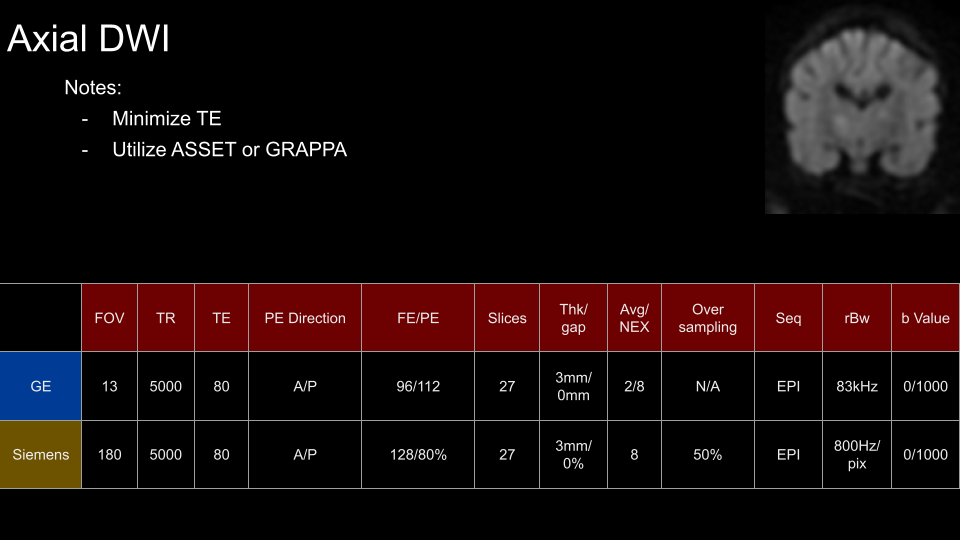 Axial DWI

Notes:
- Minimize TE
- Utilize ASSET or GRAPPA

| | FOV | TR | TE | PE Direction | FE/PE | Slices | Thk/ gap | Avg/ NEX | Over sampling | Seq | rBw | b Value |
|---|---|---|---|---|---|---|---|---|---|---|---|---|
| GE | 13 | 5000 | 80 | A/P | 96/112 | 27 | 3mm/ 0mm | 2/8 | N/A | EPI | 83kHz | 0/1000 |
| Siemens | 180 | 5000 | 80 | A/P | 128/80% | 27 | 3mm/ 0% | 8 | 50% | EPI | 800Hz/ pix | 0/1000 |